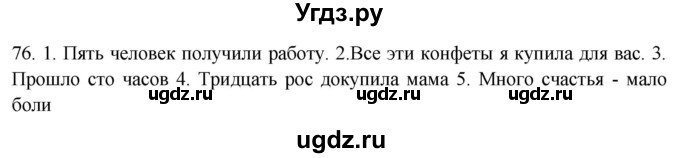 Угдз.ру

76. 1. Пять человек получили работу. 2.Все эти конфеты я купила для вас. 3. Прошло сто часов 4. Тридцать рос докупила мама 5. Много счастья - мало боли

ugdz.ru ugdz.ru ugdz.ru

ugdz.ru